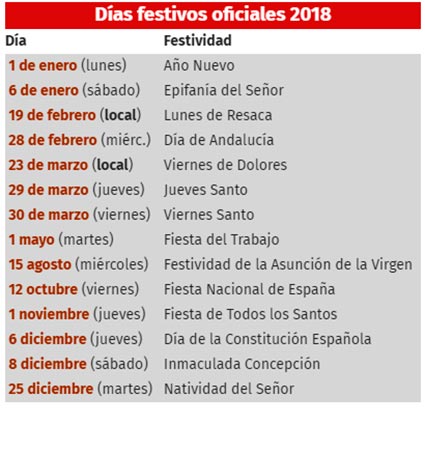 Días festivos oficiales 2018

| Día | Festividad |
|---|---|
| 1 de enero (lunes) | Año Nuevo |
| 6 de enero (sábado) | Epifanía del Señor |
| 19 de febrero (local) | Lunes de Resaca |
| 28 de febrero (miérc.) | Día de Andalucía |
| 23 de marzo (local) | Viernes de Dolores |
| 29 de marzo (jueves) | Jueves Santo |
| 30 de marzo (viernes) | Viernes Santo |
| 1 mayo (martes) | Fiesta del Trabajo |
| 15 agosto (miércoles) | Festividad de la Asunción de la Virgen |
| 12 octubre (viernes) | Fiesta Nacional de España |
| 1 noviembre (jueves) | Fiesta de Todos los Santos |
| 6 diciembre (jueves) | Día de la Constitución Española |
| 8 diciembre (sábado) | Inmaculada Concepción |
| 25 diciembre (martes) | Natividad del Señor |